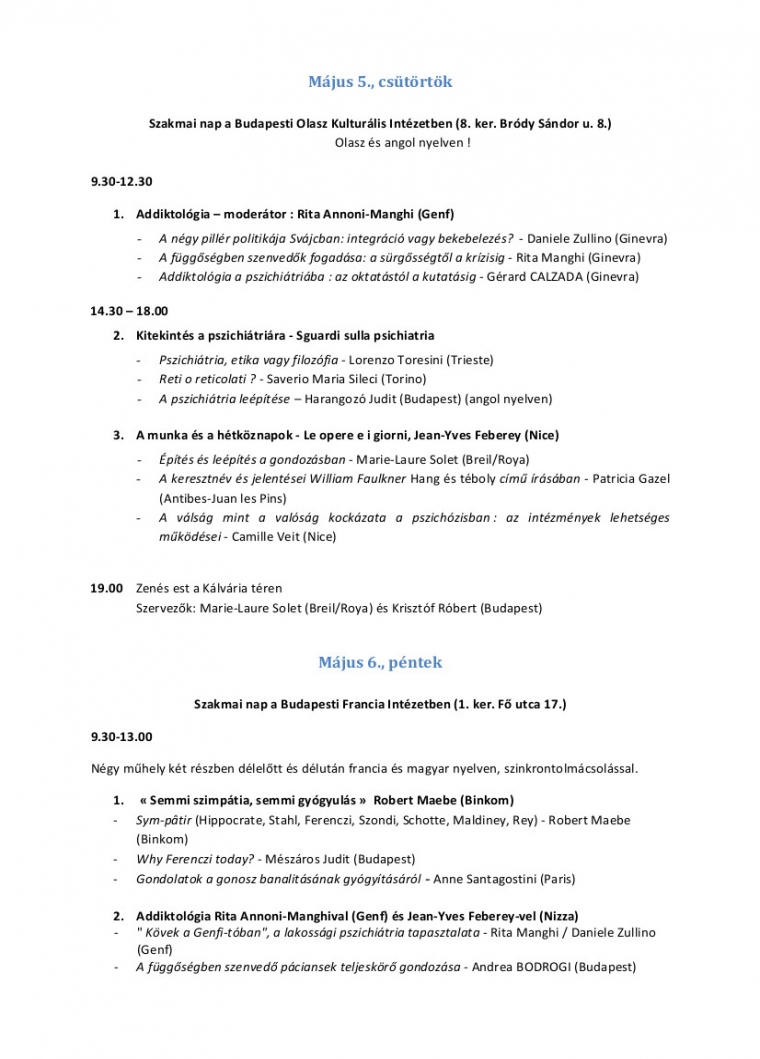 Május 5., csütörtök

Szakmai nap a Budapesti Olasz Kulturális Intézetben (8. ker. Bródy Sándor u. 8.)
Olasz és angol nyelven !

9.30-12.30

1. Addiktológia – moderátor : Rita Annoni-Manghi (Genf)

- A négy pillér politikája Svájcban: integráció vagy bekebelezés? - Daniele Zullino (Ginevra)
- A függőségben szenvedők fogadása: a sürgősségtől a krízisig - Rita Manghi (Ginevra)
- Addiktológia a pszichiátriába : az oktatástól a kutatásig - Gérard CALZADA (Ginevra)

14.30 – 18.00

2. Kitekintés a pszichiátriára - Sguardi sulla psichiatria

- Pszichiátria, etika vagy filozófia - Lorenzo Toresini (Trieste)
- Reti o reticolati ? - Saverio Maria Sileci (Torino)
- A pszichiátria leépítése – Harangozó Judit (Budapest) (angol nyelven)

3. A munka és a hétköznapok - Le opere e i giorni, Jean-Yves Feberey (Nice)

- Építés és leépítés a gondozásban - Marie-Laure Solet (Breil/Roya)
- A keresztnév és jelentései William Faulkner Hang és téboly című írásában - Patricia Gazel (Antibes-Juan les Pins)
- A válság mint a valóság kockázata a pszichózisban : az intézmények lehetséges működései - Camille Veit (Nice)

19.00 Zenés est a Kálvária téren
Szervezők: Marie-Laure Solet (Breil/Roya) és Krisztóf Róbert (Budapest)

Május 6., péntek

Szakmai nap a Budapesti Francia Intézetben (1. ker. Fő utca 17.)

9.30-13.00

Négy műhely két részben délelőtt és délután francia és magyar nyelven, szinkrontolmácsolással.

1. « Semmi szimpátia, semmi gyógyulás » Robert Maebe (Binkom)
- Sym-pâtir (Hippocrate, Stahl, Ferenczi, Szondi, Schotte, Maldiney, Rey) - Robert Maebe (Binkom)
- Why Ferenczi today? - Mészáros Judit (Budapest)
- Gondolatok a gonosz banalitásának gyógyításáról - Anne Santagostini (Paris)

2. Addiktológia Rita Annoni-Manghival (Genf) és Jean-Yves Feberey-vel (Nizza)
- " Kövek a Genfi-tóban", a lakossági pszichiátria tapasztalata - Rita Manghi / Daniele Zullino (Genf)
- A függőségben szenvedő páciansek teljeskörő gondozása - Andrea BODROGI (Budapest)